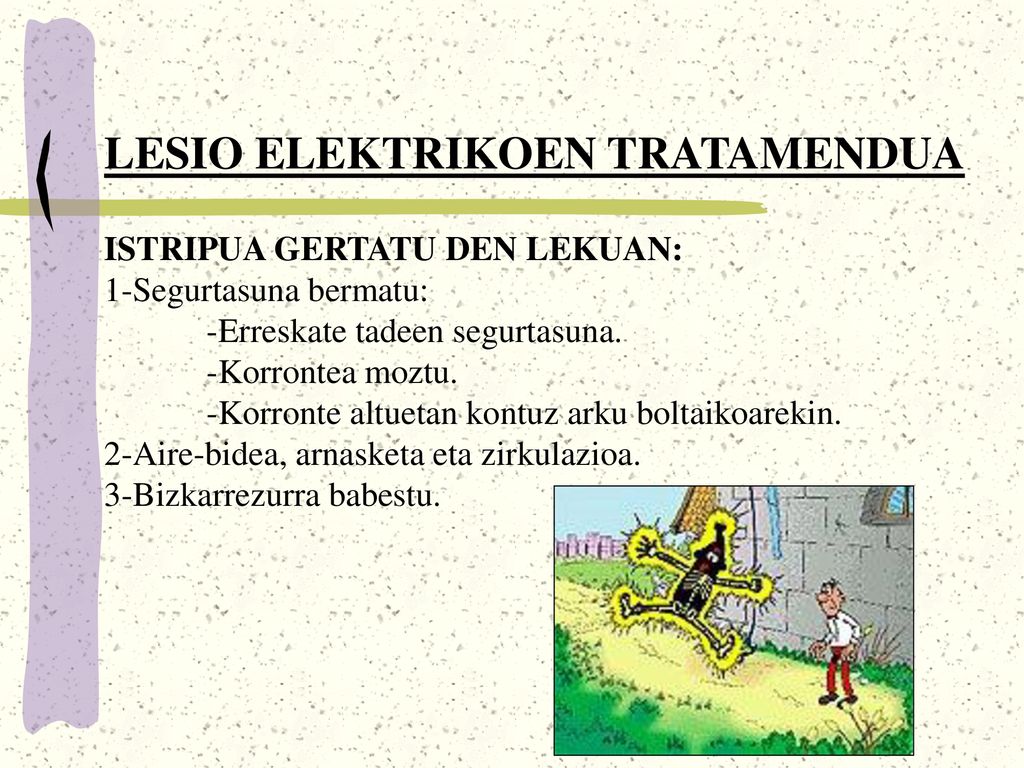 LESIO ELEKTRIKOEN TRATAMENDUA

ISTRIPUA GERTATU DEN LEKUAN:
1-Segurtasuna bermatu:
-Erreskate tadeen segurtasuna.
-Korrontea moztu.
-Korronte altuetan kontuz arku boltaikoarekin.
2-Aire-bidea, arnasketa eta zirkulazioa.
3-Bizkarrezurra babestu.